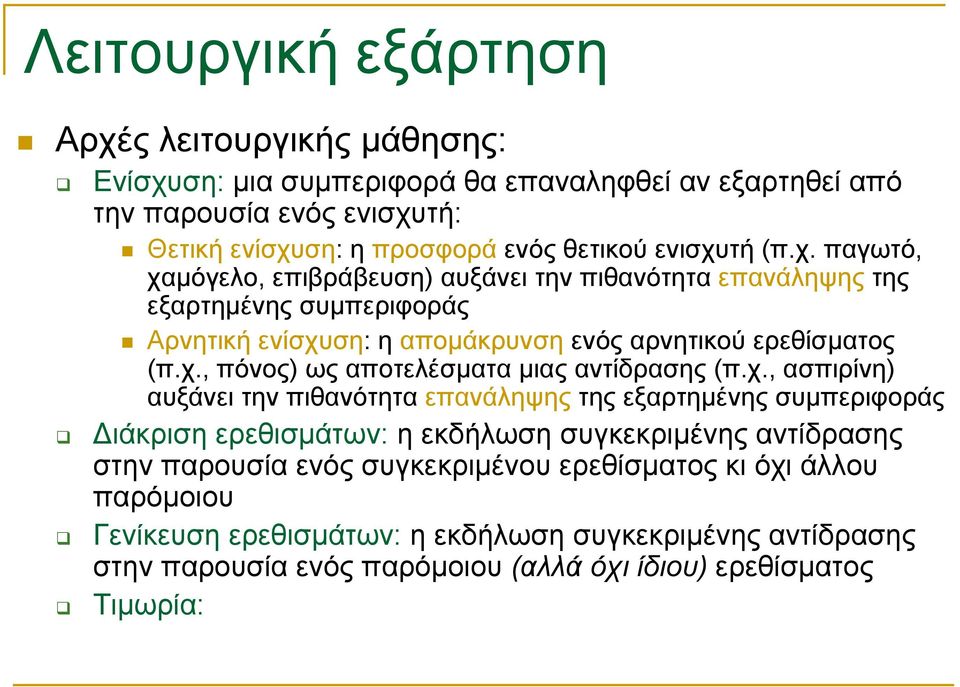 Λειτουργική εξάρτηση

Αρχές λειτουργικής μάθησης:

Ενίσχυση: μια συμπεριφορά θα επαναληφθεί αν εξαρτηθεί από την παρουσία ενός ενισχυτή:

Θετική ενίσχυση: η προσφορά ενός θετικού ενισχυτή (π.χ. παγωτό, χαμόγελο, επιβράβευση) αυξάνει την πιθανότητα επανάληψης της εξαρτημένης συμπεριφοράς

Αρνητική ενίσχυση: η απομάκρυνση ενός αρνητικού ερεθίσματος (π.χ., πόνος) ως αποτελέσματα μιας αντίδρασης (π.χ., ασπιρίνη) αυξάνει την πιθανότητα επανάληψης της εξαρτημένης συμπεριφοράς

Διάκριση ερεθισμάτων: η εκδήλωση συγκεκριμένης αντίδρασης στην παρουσία ενός συγκεκριμένου ερεθίσματος κι όχι άλλου παρόμοιου

Γενίκευση ερεθισμάτων: η εκδήλωση συγκεκριμένης αντίδρασης στην παρουσία ενός παρόμοιου (αλλά όχι ίδιου) ερεθίσματος

Τιμωρία: